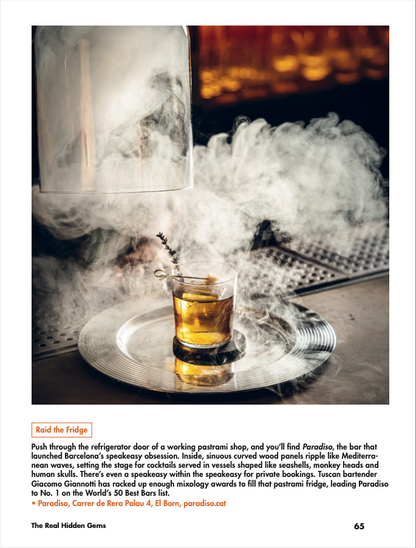 Raid the Fridge

Push through the refrigerator door of a working pastrami shop, and you'll find Paradiso, the bar that launched Barcelona's speakeasy obsession. Inside, sinuous curved wood panels ripple like Mediterranean waves, setting the stage for cocktails served in vessels shaped like seashells, monkey heads and human skulls. There's even a speakeasy within the speakeasy for private bookings. Tuscan bartender Giacomo Giannotti has racked up enough mixology awards to fill that pastrami fridge, leading Paradiso to No. 1 on the World's 50 Best Bars list.

• Paradiso, Carrer de Rera Palau 4, El Born, paradiso.cat

The Real Hidden Gems

65